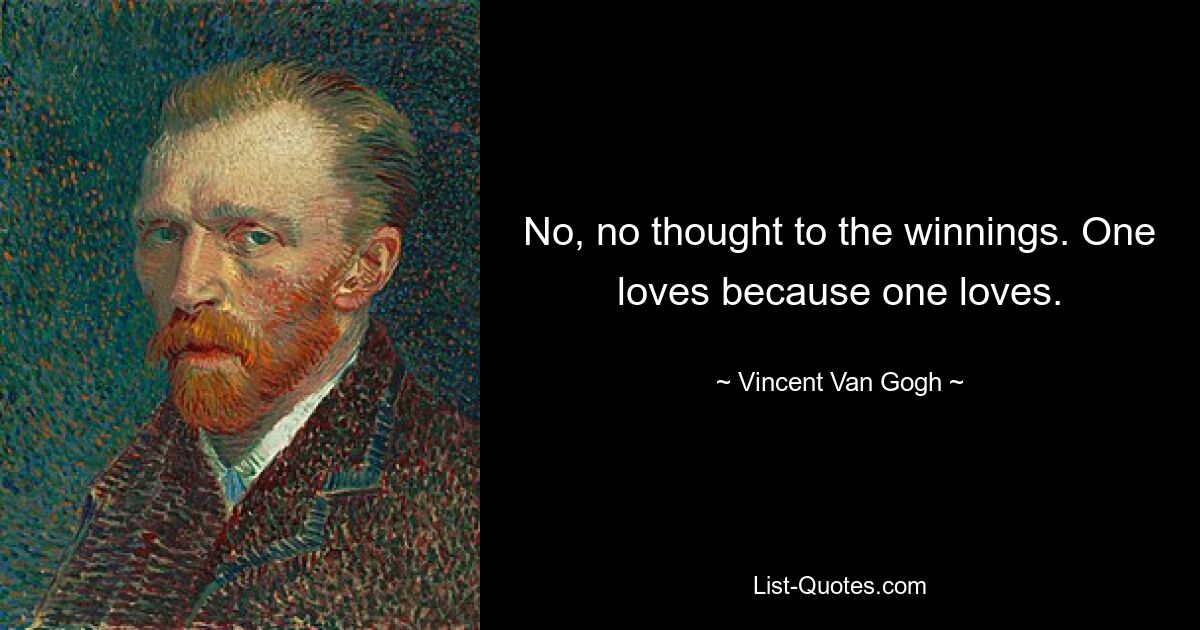 No, no thought to the winnings. One loves because one loves.

~ Vincent Van Gogh ~

List-Quotes.com